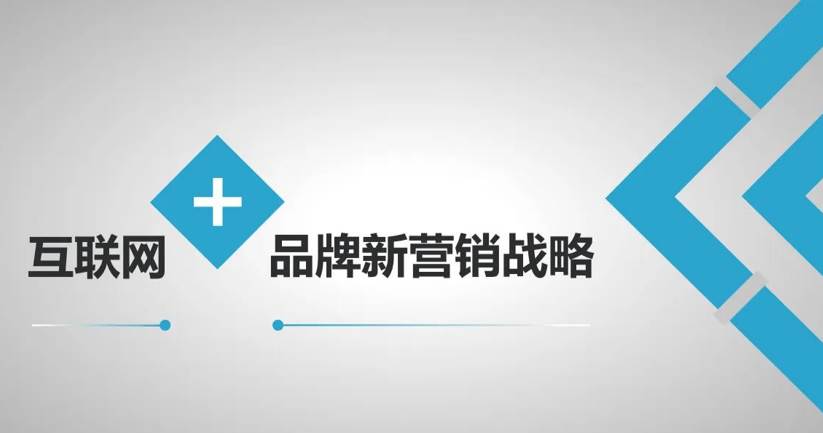 互联网 + 品牌新营销战略